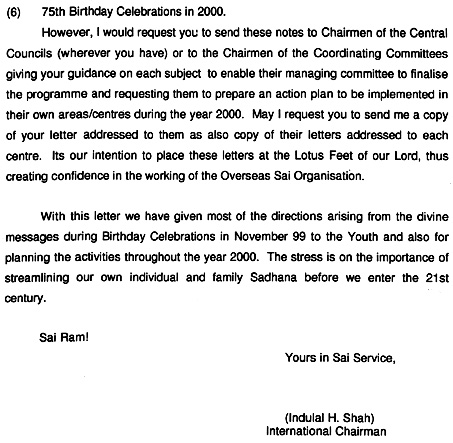 (6) 75th Birthday Celebrations in 2000.

However, I would request you to send these notes to Chairmen of the Central Councils (wherever you have) or to the Chairmen of the Coordinating Committees giving your guidance on each subject to enable their managing committee to finalise the programme and requesting them to prepare an action plan to be implemented in their own areas/centres during the year 2000. May I request you to send me a copy of your letter addressed to them as also copy of their letters addressed to each centre. Its our intention to place these letters at the Lotus Feet of our Lord, thus creating confidence in the working of the Overseas Sai Organisation.

With this letter we have given most of the directions arising from the divine messages during Birthday Celebrations in November 99 to the Youth and also for planning the activities throughout the year 2000. The stress is on the importance of streamlining our own individual and family Sadhana before we enter the 21st century.

Sai Ram!

Yours in Sai Service,

(Indulal H. Shah)
International Chairman